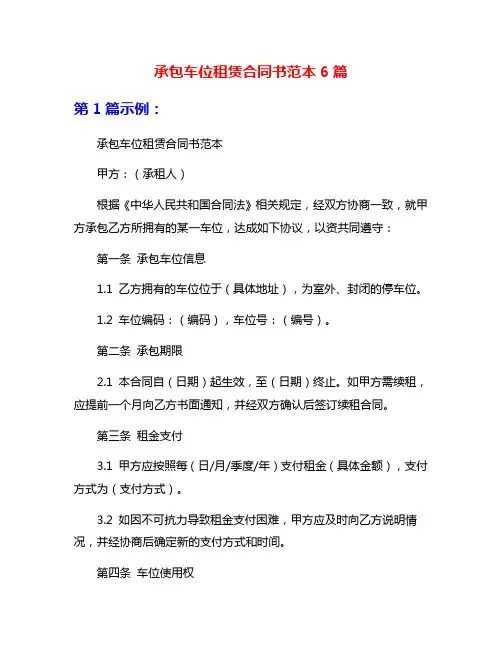 承包车位租赁合同书范本 6 篇

第 1 篇示例：

承包车位租赁合同书范本

甲方：（承租人）

根据《中华人民共和国合同法》相关规定，经双方协商一致，就甲方承包乙方所拥有的某一车位，达成如下协议，以资共同遵守：

第一条 承包车位信息

1.1 乙方拥有的车位位于（具体地址），为室外、封闭的停车位。

1.2 车位编码：（编码），车位号：（编号）。

第二条 承包期限

2.1 本合同自（日期）起生效，至（日期）终止。如甲方需续租，应提前一个月向乙方书面通知，并经双方确认后签订续租合同。

第三条 租金支付

3.1 甲方应按照每（日/月/季度/年）支付租金（具体金额），支付方式为（支付方式）。

3.2 如因不可抗力导致租金支付困难，甲方应及时向乙方说明情况，并经协商后确定新的支付方式和时间。

第四条 车位使用权